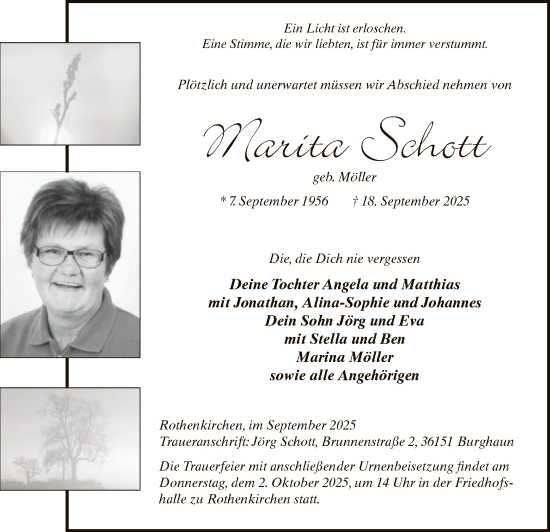 Ein Licht ist erloschen.
Eine Stimme, die wir liebten, ist für immer verstummt.

Plötzlich und unerwartet müssen wir Abschied nehmen von

Marita Schott

geb. Möller

* 7. September 1956 † 18. September 2025

Die, die Dich nie vergessen

Deine Tochter Angela und Matthias
mit Jonathan, Alina-Sophie und Johannes
Dein Sohn Jörg und Eva
mit Stella und Ben
Marina Möller
sowie alle Angehörigen

Rothenkirchen, im September 2025
Traueranschrift: Jörg Schott, Brunnenstraße 2, 36151 Burghaun

Die Trauerfeier mit anschließender Urnenbeisetzung findet am Donnerstag, dem 2. Oktober 2025, um 14 Uhr in der Friedhofshalle zu Rothenkirchen statt.